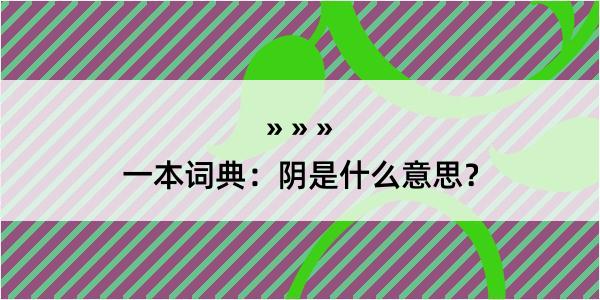 » » »

一本词典：阴是什么意思？